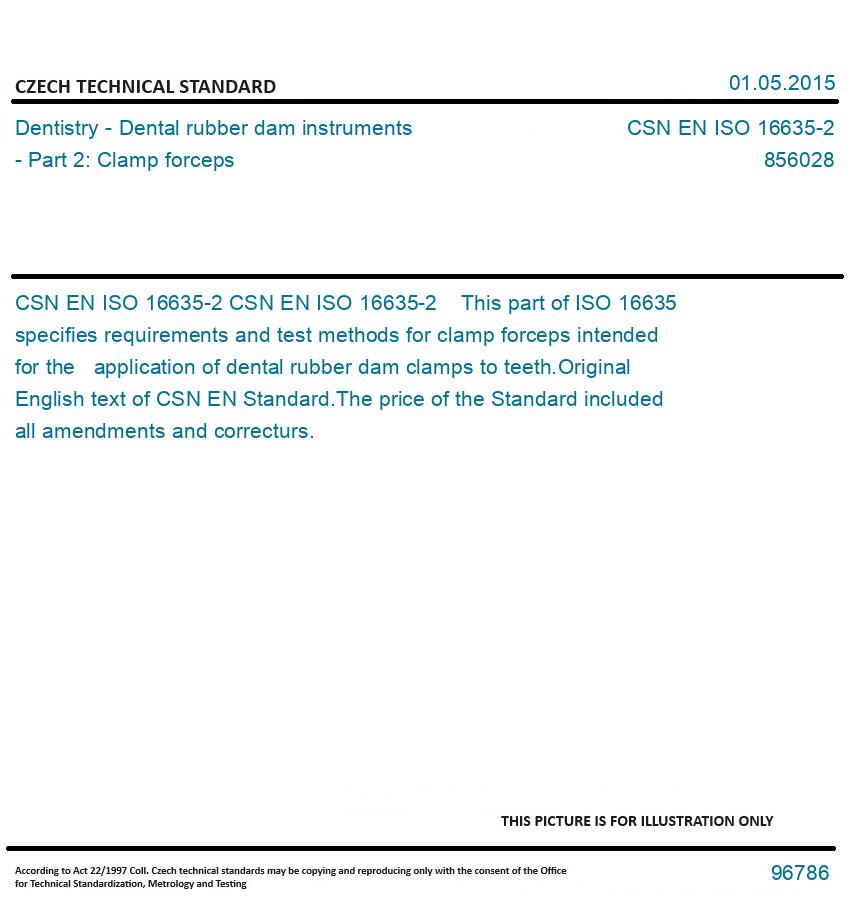 CZECH TECHNICAL STANDARD

01.05.2015

Dentistry - Dental rubber dam instruments - Part 2: Clamp forceps

CSN EN ISO 16635-2
856028

CSN EN ISO 16635-2 CSN EN ISO 16635-2 This part of ISO 16635 specifies requirements and test methods for clamp forceps intended for the application of dental rubber dam clamps to teeth.Original English text of CSN EN Standard.The price of the Standard included all amendments and correcturs.

THIS PICTURE IS FOR ILLUSTRATION ONLY

According to Act 22/1997 Coll. Czech technical standards may be copying and reproducing only with the consent of the Office for Technical Standardization, Metrology and Testing

96786